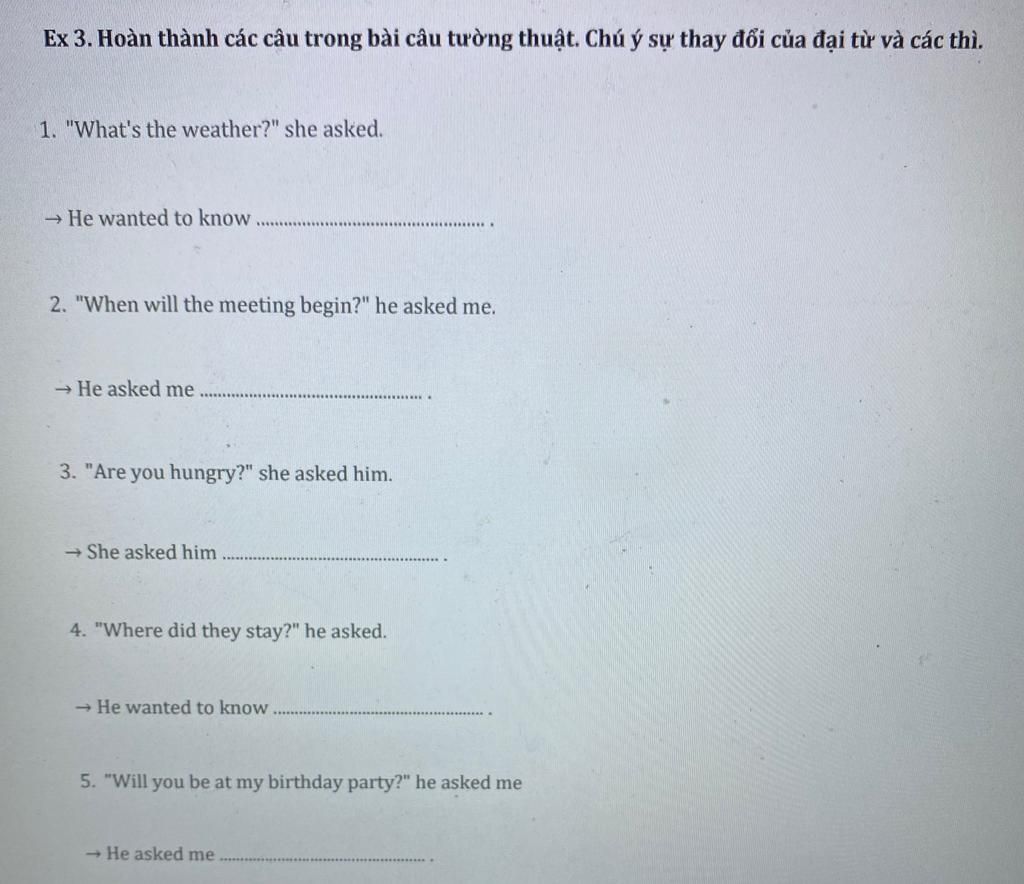 Ex 3. Hoàn thành các câu trong bài câu tường thuật. Chú ý sự thay đổi của đại từ và các thì.

1. "What's the weather?" she asked.

→ He wanted to know ____ .

2. "When will the meeting begin?" he asked me.

→ He asked me ____ .

3. "Are you hungry?" she asked him.

→ She asked him ____ .

4. "Where did they stay?" he asked.

→ He wanted to know ____ .

5. "Will you be at my birthday party?" he asked me

→ He asked me ____ .